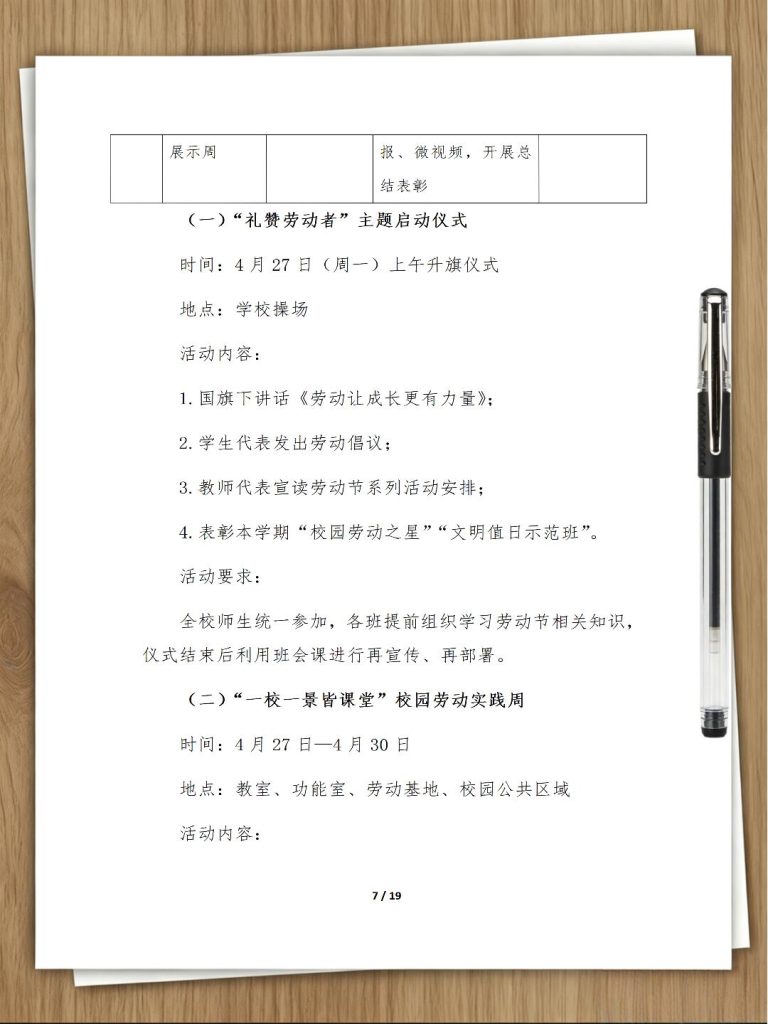 |  | 展示周 |  | 报、微视频，开展总结表彰 |  |
|---|---|---|---|---|

（一）“礼赞劳动者”主题启动仪式

时间：4 月 27 日（周一）上午升旗仪式

地点：学校操场

活动内容：

1. 国旗下讲话《劳动让成长更有力量》；

2. 学生代表发出劳动倡议；

3. 教师代表宣读劳动节系列活动安排；

4. 表彰本学期“校园劳动之星”“文明值日示范班”。

活动要求：

全校师生统一参加，各班提前组织学习劳动节相关知识，仪式结束后利用班会课进行再宣传、再部署。

（二）“一校一景皆课堂”校园劳动实践周

时间：4 月 27 日—4 月 30 日

地点：教室、功能室、劳动基地、校园公共区域

活动内容：

7 / 19